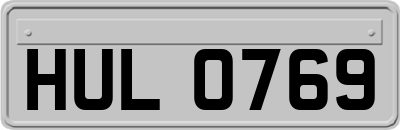 HUL 0769